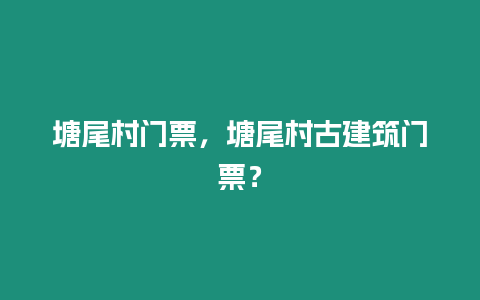 塘尾村门票，塘尾村古建筑门票？